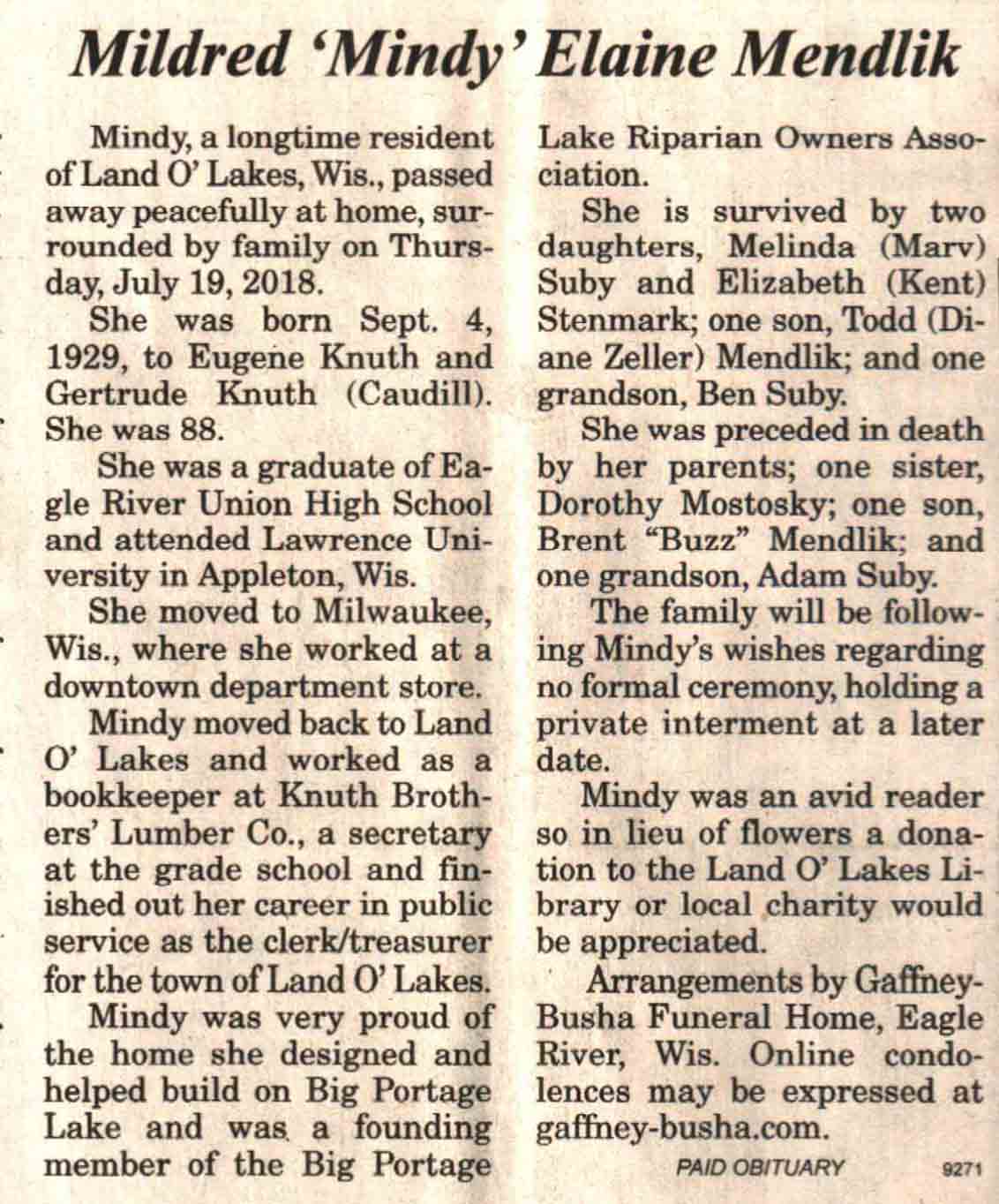 Mildred 'Mindy' Elaine Mendlik

Mindy, a longtime resident of Land O' Lakes, Wis., passed away peacefully at home, surrounded by family on Thursday, July 19, 2018.

She was born Sept. 4, 1929, to Eugene Knuth and Gertrude Knuth (Caudill). She was 88.

She was a graduate of Eagle River Union High School and attended Lawrence University in Appleton, Wis.

She moved to Milwaukee, Wis., where she worked at a downtown department store.

Mindy moved back to Land O' Lakes and worked as a bookkeeper at Knuth Brothers' Lumber Co., a secretary at the grade school and finished out her career in public service as the clerk/treasurer for the town of Land O' Lakes.

Mindy was very proud of the home she designed and helped build on Big Portage Lake and was a founding member of the Big Portage Lake Riparian Owners Association.

She is survived by two daughters, Melinda (Marv) Suby and Elizabeth (Kent) Stenmark; one son, Todd (Diane Zeller) Mendlik; and one grandson, Ben Suby.

She was preceded in death by her parents; one sister, Dorothy Mostosky; one son, Brent "Buzz" Mendlik; and one grandson, Adam Suby.

The family will be following Mindy's wishes regarding no formal ceremony, holding a private interment at a later date.

Mindy was an avid reader so in lieu of flowers a donation to the Land O' Lakes Library or local charity would be appreciated.

Arrangements by Gaffney-Busha Funeral Home, Eagle River, Wis. Online condolences may be expressed at gaffney-busha.com.

PAID OBITUARY 9271